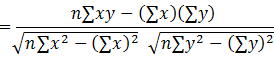 $= \frac{n\sum xy - (\sum x)(\sum y)}{\sqrt{n\sum x^2 - (\sum x)^2}\ \sqrt{n\sum y^2 - (\sum y)^2}}$